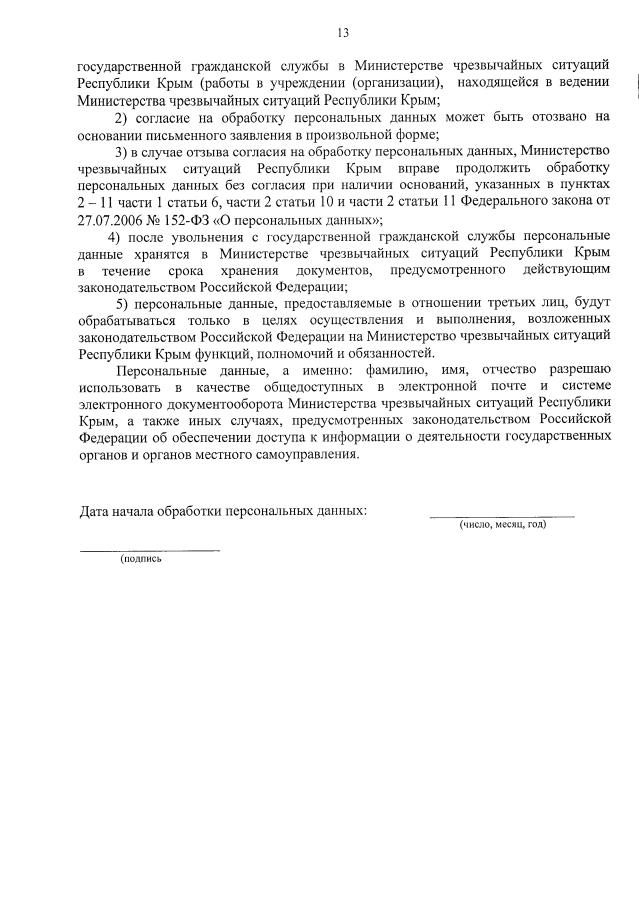 13

государственной гражданской службы в Министерстве чрезвычайных ситуаций Республики Крым (работы в учреждении (организации), находящейся в ведении Министерства чрезвычайных ситуаций Республики Крым;

2) согласие на обработку персональных данных может быть отозвано на основании письменного заявления в произвольной форме;

3) в случае отзыва согласия на обработку персональных данных, Министерство чрезвычайных ситуаций Республики Крым вправе продолжить обработку персональных данных без согласия при наличии оснований, указанных в пунктах 2 – 11 части 1 статьи 6, части 2 статьи 10 и части 2 статьи 11 Федерального закона от 27.07.2006 № 152-ФЗ «О персональных данных»;

4) после увольнения с государственной гражданской службы персональные данные хранятся в Министерстве чрезвычайных ситуаций Республики Крым в течение срока хранения документов, предусмотренного действующим законодательством Российской Федерации;

5) персональные данные, предоставляемые в отношении третьих лиц, будут обрабатываться только в целях осуществления и выполнения, возложенных законодательством Российской Федерации на Министерство чрезвычайных ситуаций Республики Крым функций, полномочий и обязанностей.

Персональные данные, а именно: фамилию, имя, отчество разрешаю использовать в качестве общедоступных в электронной почте и системе электронного документооборота Министерства чрезвычайных ситуаций Республики Крым, а также иных случаях, предусмотренных законодательством Российской Федерации об обеспечении доступа к информации о деятельности государственных органов и органов местного самоуправления.

Дата начала обработки персональных данных:

(число, месяц, год)

(подпись